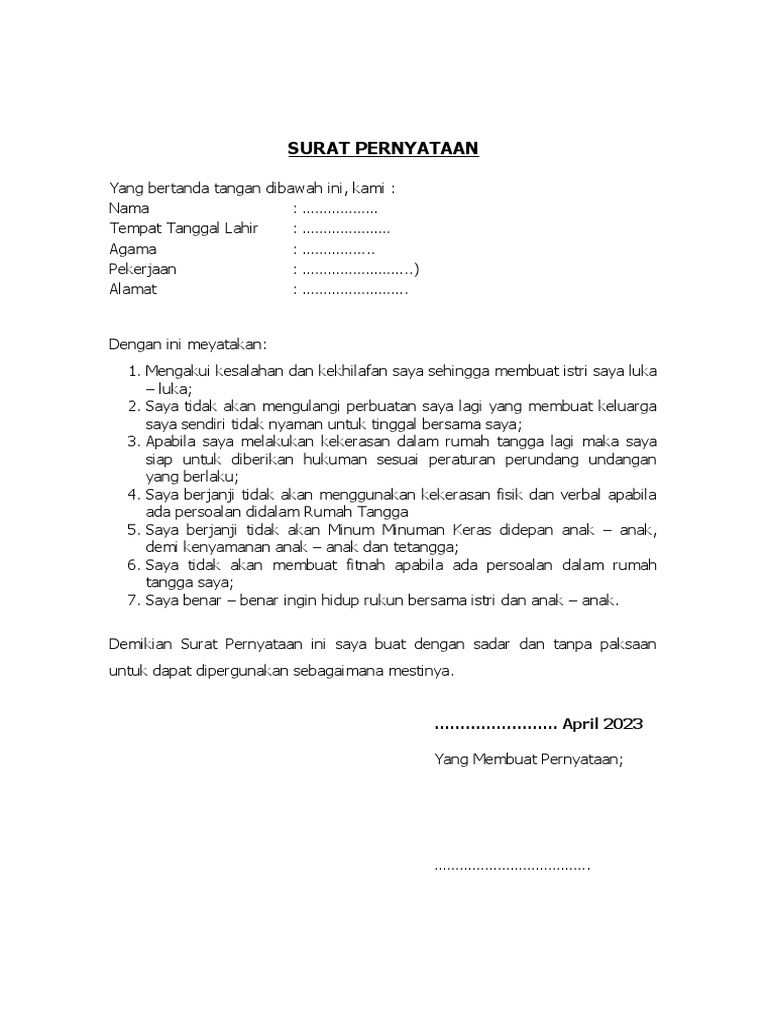 SURAT PERNYATAAN

Yang bertanda tangan dibawah ini, kami :
Nama : .................
Tempat Tanggal Lahir : ....................
Agama : ................
Pekerjaan : .........................)
Alamat : ........................

Dengan ini meyatakan:

1. Mengakui kesalahan dan kekhilafan saya sehingga membuat istri saya luka – luka;
2. Saya tidak akan mengulangi perbuatan saya lagi yang membuat keluarga saya sendiri tidak nyaman untuk tinggal bersama saya;
3. Apabila saya melakukan kekerasan dalam rumah tangga lagi maka saya siap untuk diberikan hukuman sesuai peraturan perundang undangan yang berlaku;
4. Saya berjanji tidak akan menggunakan kekerasan fisik dan verbal apabila ada persoalan didalam Rumah Tangga
5. Saya berjanji tidak akan Minum Minuman Keras didepan anak – anak, demi kenyamanan anak – anak dan tetangga;
6. Saya tidak akan membuat fitnah apabila ada persoalan dalam rumah tangga saya;
7. Saya benar – benar ingin hidup rukun bersama istri dan anak – anak.

Demikian Surat Pernyataan ini saya buat dengan sadar dan tanpa paksaan untuk dapat dipergunakan sebagaimana mestinya.

........................ April 2023

Yang Membuat Pernyataan;

....................................